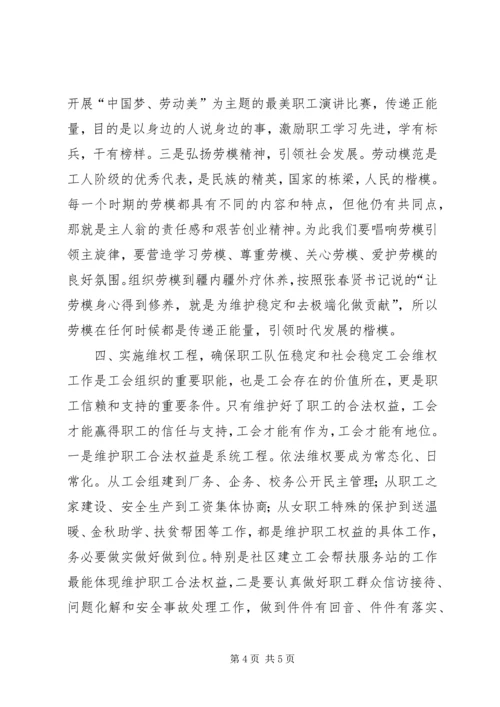 开展“中国梦、劳动美”为主题的最美职工演讲比赛，传递正能量，目的是以身边的人说身边的事，激励职工学习先进，学有标兵，干有榜样。三是弘扬劳模精神，引领社会发展。劳动模范是工人阶级的优秀代表，是民族的精英，国家的栋梁，人民的楷模。每一个时期的劳模都具有不同的内容和特点，但他仍有共同点，那就是主人翁的责任感和艰苦创业精神。为此我们要唱响劳模引领主旋律，要营造学习劳模、尊重劳模、关心劳模、爱护劳模的良好氛围。组织劳模到疆内疆外疗休养，按照张春贤书记说的“让劳模身心得到修养，就是为维护稳定和去极端化做贡献”，所以劳模在任何时候都是传递正能量，引领时代发展的楷模。

四、实施维权工程，确保职工队伍稳定和社会稳定工会维权工作是工会组织的重要职能，也是工会存在的价值所在，更是职工信赖和支持的重要条件。只有维护好了职工的合法权益，工会才能赢得职工的信任与支持，工会才能有作为，工会才能有地位。一是维护职工合法权益是系统工程。依法维权要成为常态化、日常化。从工会组建到厂务、企务、校务公开民主管理；从职工之家建设、安全生产到工资集体协商；从女职工特殊的保护到送温暖、金秋助学、扶贫帮困等工作，都是维护职工权益的具体工作，务必要做实做好做到位。特别是社区建立工会帮扶服务站的工作最能体现维护职工合法权益，二是要认真做好职工群众信访接待、问题化解和安全事故处理工作，做到件件有回音、件件有落实、

第 4 页 共 5 页